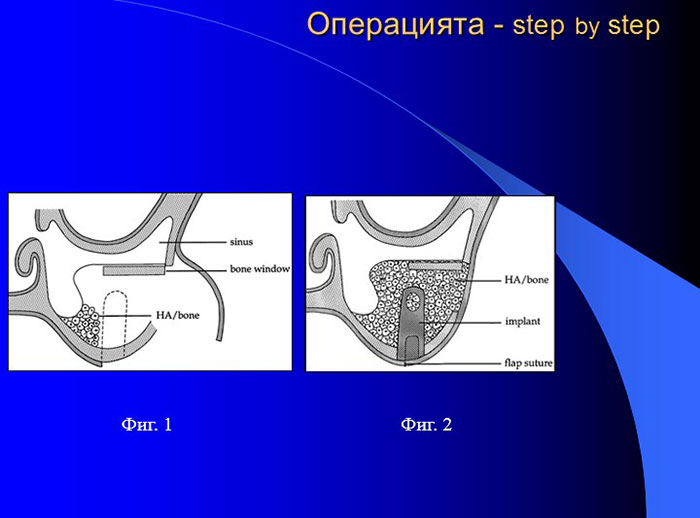 Операцията - step by step

sinus
bone window
HA/bone

HA/bone
implant
flap suture

Фиг. 1

Фиг. 2